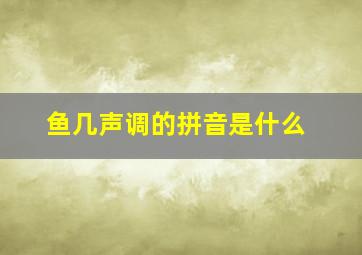 鱼几声调的拼音是什么